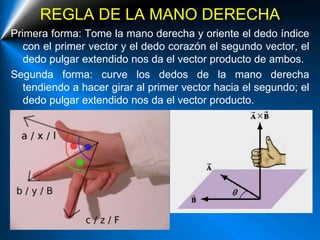 REGLA DE LA MANO DERECHA

Primera forma: Tome la mano derecha y oriente el dedo índice con el primer vector y el dedo corazón el segundo vector, el dedo pulgar extendido nos da el vector producto de ambos.

Segunda forma: curve los dedos de la mano derecha tendiendo a hacer girar al primer vector hacia el segundo; el dedo pulgar extendido nos da el vector producto.

a / x / I

b / y / B

c / z / F

$\vec{A} \times \vec{B}$

$\vec{A}$

$\theta$

$\vec{B}$